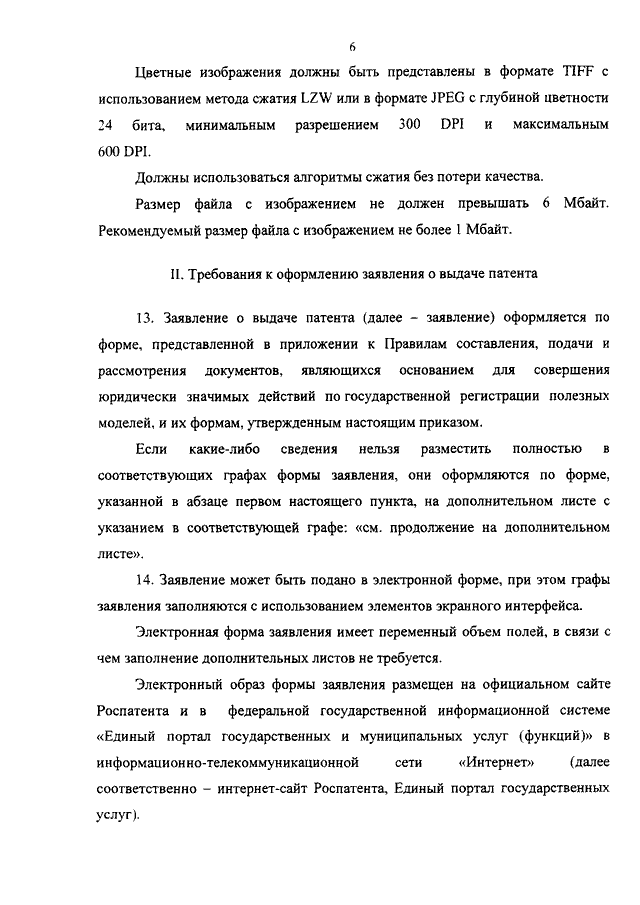 6

Цветные изображения должны быть представлены в формате TIFF с использованием метода сжатия LZW или в формате JPEG с глубиной цветности 24 бита, минимальным разрешением 300 DPI и максимальным 600 DPI.

Должны использоваться алгоритмы сжатия без потери качества.

Размер файла с изображением не должен превышать 6 Мбайт. Рекомендуемый размер файла с изображением не более 1 Мбайт.

II. Требования к оформлению заявления о выдаче патента

13. Заявление о выдаче патента (далее – заявление) оформляется по форме, представленной в приложении к Правилам составления, подачи и рассмотрения документов, являющихся основанием для совершения юридически значимых действий по государственной регистрации полезных моделей, и их формам, утвержденным настоящим приказом.

Если какие-либо сведения нельзя разместить полностью в соответствующих графах формы заявления, они оформляются по форме, указанной в абзаце первом настоящего пункта, на дополнительном листе с указанием в соответствующей графе: «см. продолжение на дополнительном листе».

14. Заявление может быть подано в электронной форме, при этом графы заявления заполняются с использованием элементов экранного интерфейса.

Электронная форма заявления имеет переменный объем полей, в связи с чем заполнение дополнительных листов не требуется.

Электронный образ формы заявления размещен на официальном сайте Роспатента и в федеральной государственной информационной системе «Единый портал государственных и муниципальных услуг (функций)» в информационно-телекоммуникационной сети «Интернет» (далее соответственно – интернет-сайт Роспатента, Единый портал государственных услуг).